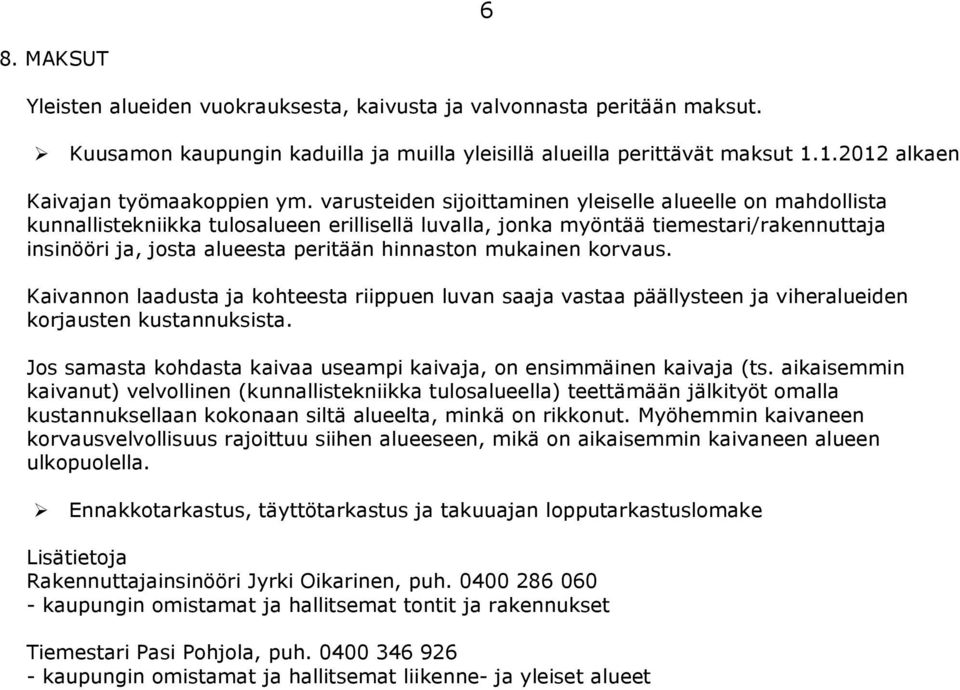 6

8. MAKSUT

Yleisten alueiden vuokrauksesta, kaivusta ja valvonnasta peritään maksut.

➢ Kuusamon kaupungin kaduilla ja muilla yleisillä alueilla perittävät maksut 1.1.2012 alkaen

Kaivajan työmaakoppien ym. varusteiden sijoittaminen yleiselle alueelle on mahdollista kunnallistekniikka tulosalueen erillisellä luvalla, jonka myöntää tiemestari/rakennuttaja insinööri ja, josta alueesta peritään hinnaston mukainen korvaus.

Kaivannon laadusta ja kohteesta riippuen luvan saaja vastaa päällysteen ja viheralueiden korjausten kustannuksista.

Jos samasta kohdasta kaivaa useampi kaivaja, on ensimmäinen kaivaja (ts. aikaisemmin kaivanut) velvollinen (kunnallistekniikka tulosalueella) teettämään jälkityöt omalla kustannuksellaan kokonaan siltä alueelta, minkä on rikkonut. Myöhemmin kaivaneen korvausvelvollisuus rajoittuu siihen alueeseen, mikä on aikaisemmin kaivaneen alueen ulkopuolella.

➢ Ennakkotarkastus, täyttötarkastus ja takuuajan lopputarkastuslomake

Lisätietoja
Rakennuttajainsinööri Jyrki Oikarinen, puh. 0400 286 060
- kaupungin omistamat ja hallitsemat tontit ja rakennukset

Tiemestari Pasi Pohjola, puh. 0400 346 926
- kaupungin omistamat ja hallitsemat liikenne- ja yleiset alueet